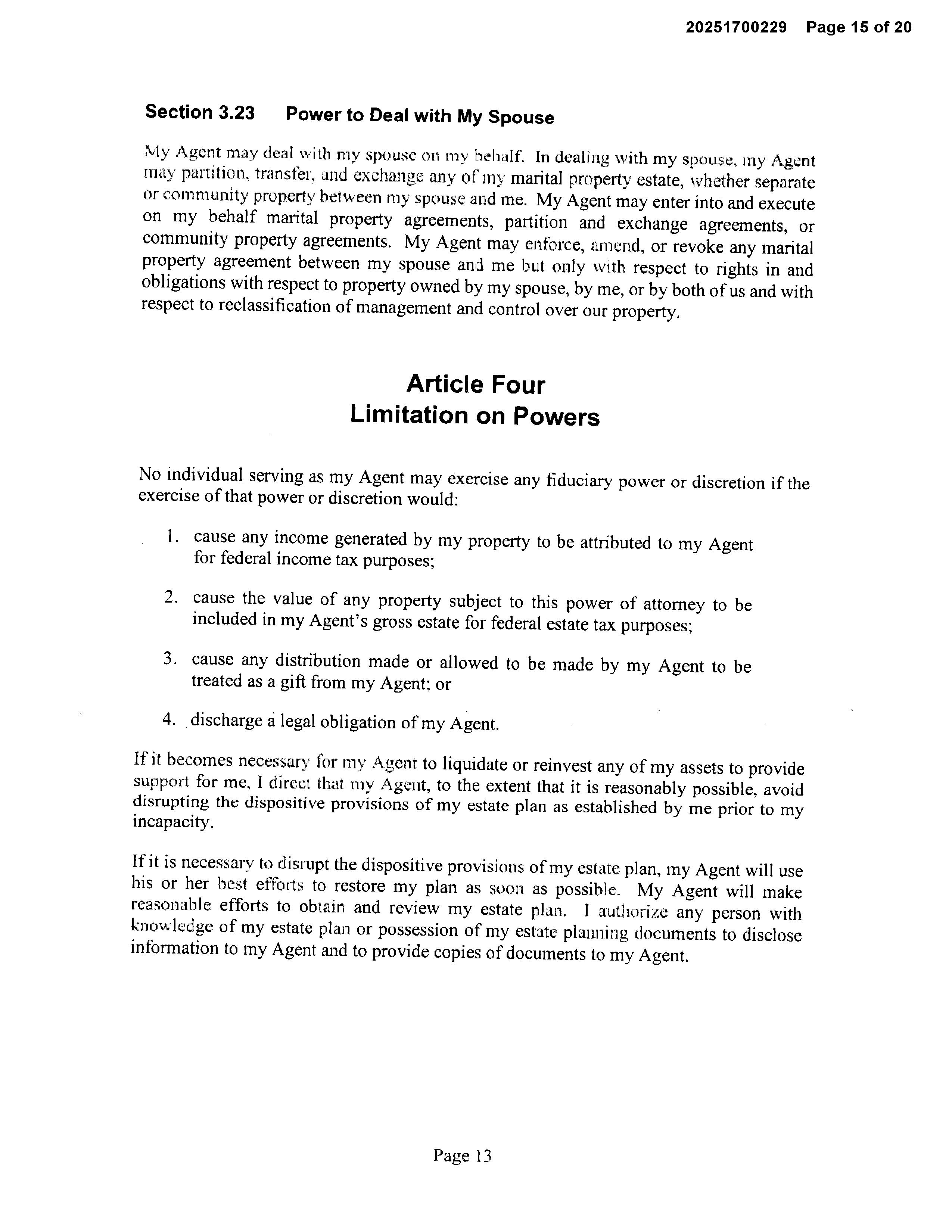 20251700229 Page 15 of 20

Section 3.23 Power to Deal with My Spouse

My Agent may deal with my spouse on my behalf. In dealing with my spouse, my Agent may partition, transfer, and exchange any of my marital property estate, whether separate or community property between my spouse and me. My Agent may enter into and execute on my behalf marital property agreements, partition and exchange agreements, or community property agreements. My Agent may enforce, amend, or revoke any marital property agreement between my spouse and me but only with respect to rights in and obligations with respect to property owned by my spouse, by me, or by both of us and with respect to reclassification of management and control over our property.

Article Four
Limitation on Powers

No individual serving as my Agent may exercise any fiduciary power or discretion if the exercise of that power or discretion would:

1. cause any income generated by my property to be attributed to my Agent for federal income tax purposes;

2. cause the value of any property subject to this power of attorney to be included in my Agent's gross estate for federal estate tax purposes;

3. cause any distribution made or allowed to be made by my Agent to be treated as a gift from my Agent; or

4. discharge a legal obligation of my Agent.

If it becomes necessary for my Agent to liquidate or reinvest any of my assets to provide support for me, I direct that my Agent, to the extent that it is reasonably possible, avoid disrupting the dispositive provisions of my estate plan as established by me prior to my incapacity.

If it is necessary to disrupt the dispositive provisions of my estate plan, my Agent will use his or her best efforts to restore my plan as soon as possible. My Agent will make reasonable efforts to obtain and review my estate plan. I authorize any person with knowledge of my estate plan or possession of my estate planning documents to disclose information to my Agent and to provide copies of documents to my Agent.

Page 13